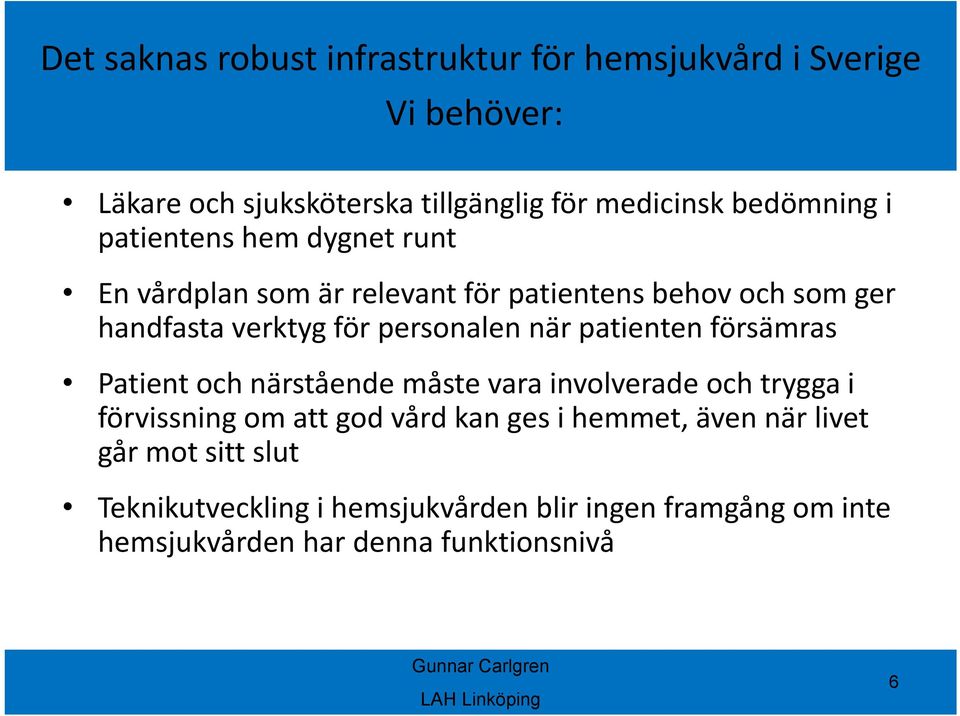 Det saknas robust infrastruktur för hemsjukvård i Sverige
Vi behöver:

• Läkare och sjuksköterska tillgänglig för medicinsk bedömning i patientens hem dygnet runt

• En vårdplan som är relevant för patientens behov och som ger handfasta verktyg för personalen när patienten försämras

• Patient och närstående måste vara involverade och trygga i förvissning om att god vård kan ges i hemmet, även när livet går mot sitt slut

• Teknikutveckling i hemsjukvården blir ingen framgång om inte hemsjukvården har denna funktionsnivå

Gunnar Carlgren
LAH Linköping

6